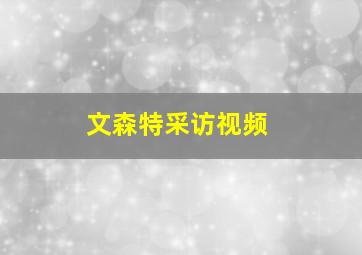 文森特采访视频